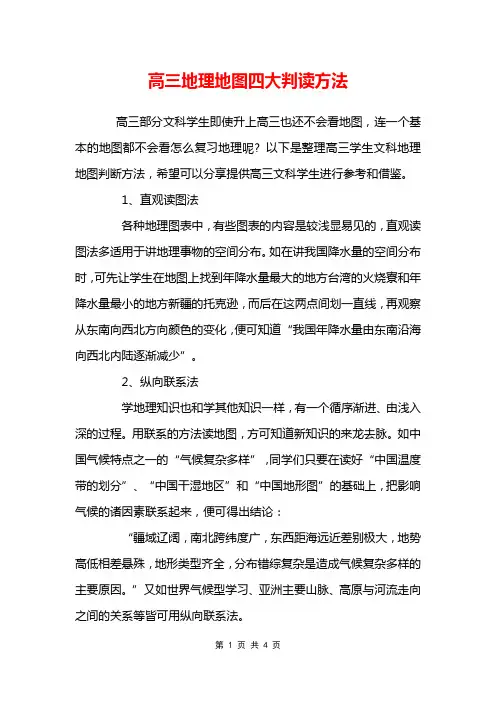 高三地理地图四大判读方法

高三部分文科学生即使升上高三也还不会看地图，连一个基本的地图都不会看怎么复习地理呢？以下是整理高三学生文科地理地图判断方法，希望可以分享提供高三文科学生进行参考和借鉴。

1、直观读图法

各种地理图表中，有些图表的内容是较浅显易见的，直观读图法多适用于讲地理事物的空间分布。如在讲我国降水量的空间分布时，可先让学生在地图上找到年降水量最大的地方台湾的火烧寮和年降水量最小的地方新疆的托克逊，而后在这两点间划一直线，再观察从东南向西北方向颜色的变化，便可知道“我国年降水量由东南沿海向西北内陆逐渐减少”。

2、纵向联系法

学地理知识也和学其他知识一样，有一个循序渐进、由浅入深的过程。用联系的方法读地图，方可知道新知识的来龙去脉。如中国气候特点之一的“气候复杂多样”，同学们只要在读好“中国温度带的划分”、“中国干湿地区”和“中国地形图”的基础上，把影响气候的诸因素联系起来，便可得出结论：

“疆域辽阔，南北跨纬度广，东西距海远近差别极大，地势高低相差悬殊，地形类型齐全，分布错综复杂是造成气候复杂多样的主要原因。”又如世界气候型学习、亚洲主要山脉、高原与河流走向之间的关系等皆可用纵向联系法。

第 1 页 共 4 页